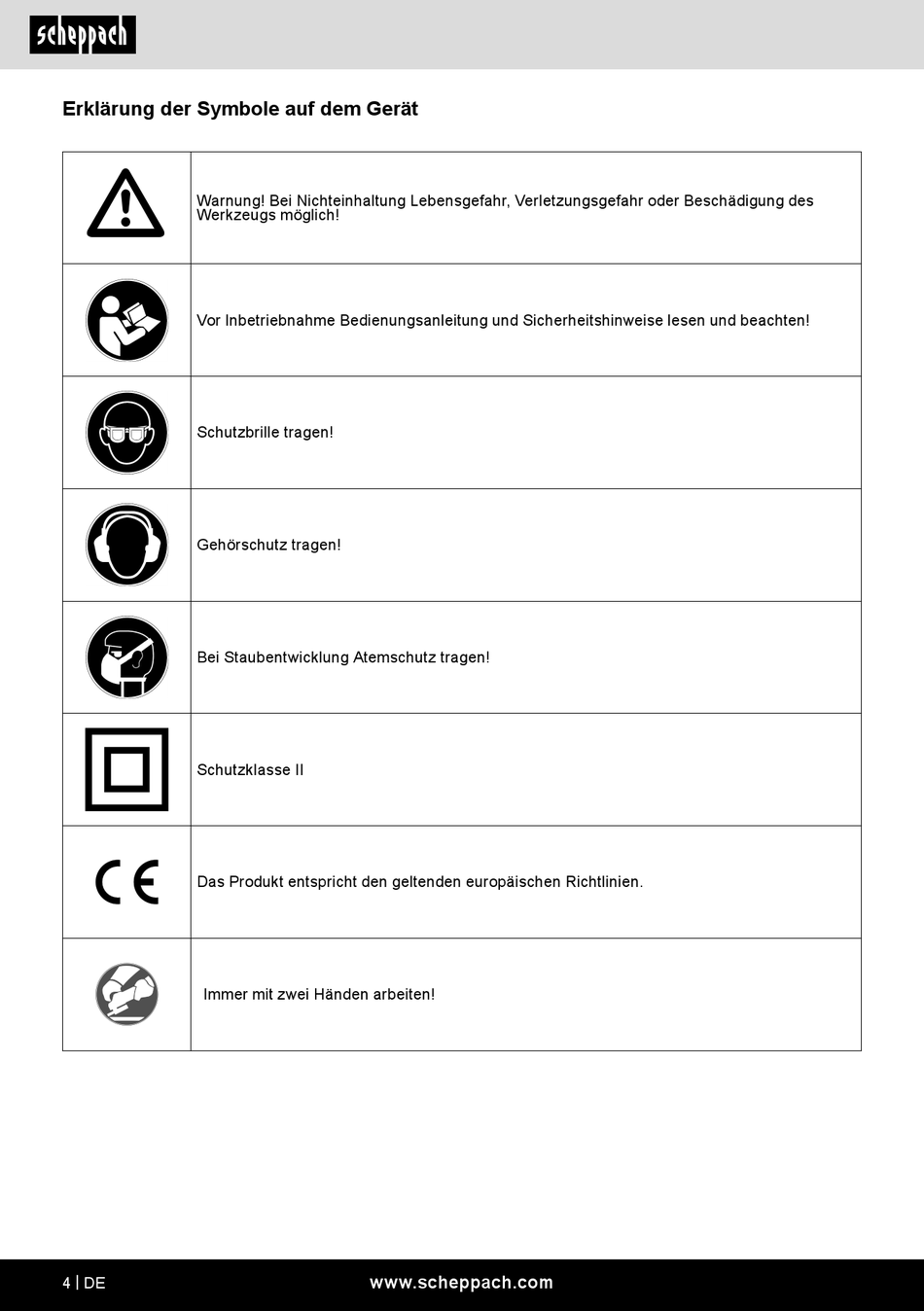 scheppach

Erklärung der Symbole auf dem Gerät

| | |
|---|---|
| | Warnung! Bei Nichteinhaltung Lebensgefahr, Verletzungsgefahr oder Beschädigung des Werkzeugs möglich! |
| | Vor Inbetriebnahme Bedienungsanleitung und Sicherheitshinweise lesen und beachten! |
| | Schutzbrille tragen! |
| | Gehörschutz tragen! |
| | Bei Staubentwicklung Atemschutz tragen! |
| | Schutzklasse II |
| CE | Das Produkt entspricht den geltenden europäischen Richtlinien. |
| | Immer mit zwei Händen arbeiten! |

4 | DE www.scheppach.com